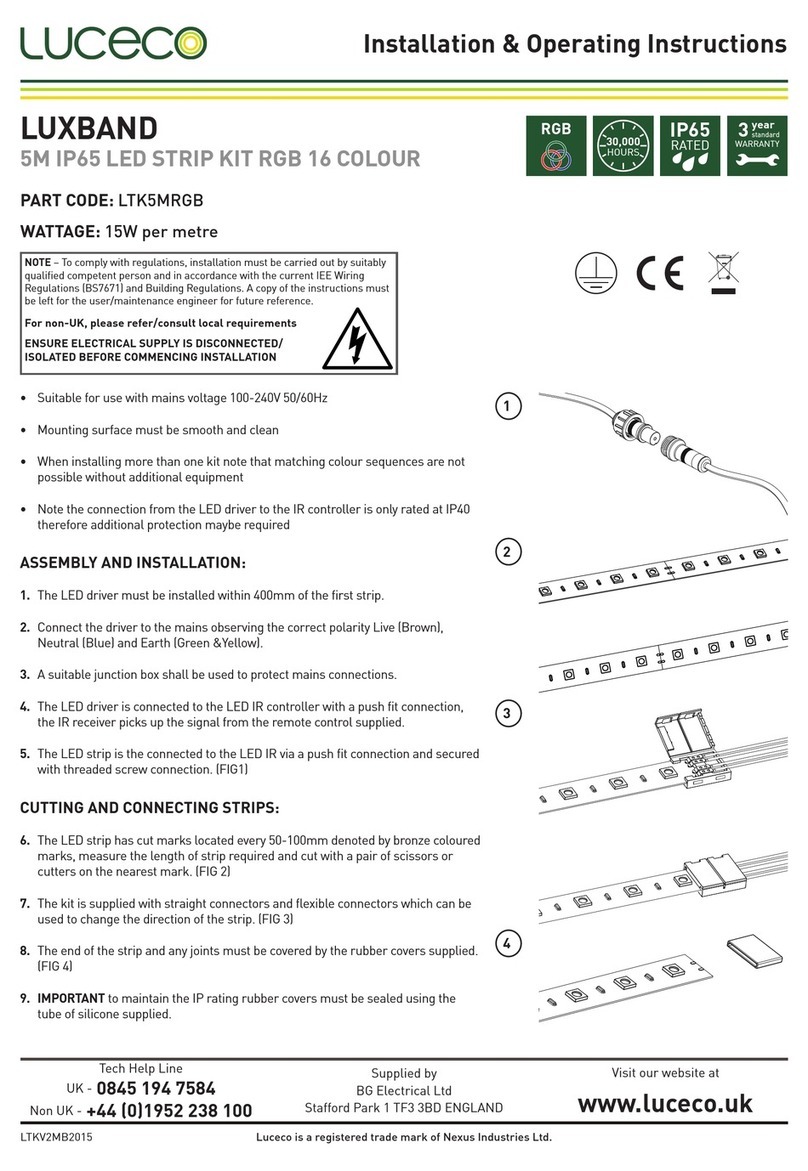 LUCECO

Installation & Operating Instructions

LUXBAND
5M IP65 LED STRIP KIT RGB 16 COLOUR

RGB

30,000 HOURS

IP65 RATED

3 year standard WARRANTY

PART CODE: LTK5MRGB

WATTAGE: 15W per metre

NOTE – To comply with regulations, installation must be carried out by suitably qualified competent person and in accordance with the current IEE Wiring Regulations (BS7671) and Building Regulations. A copy of the instructions must be left for the user/maintenance engineer for future reference.

For non-UK, please refer/consult local requirements

ENSURE ELECTRICAL SUPPLY IS DISCONNECTED/ ISOLATED BEFORE COMMENCING INSTALLATION

CE

• Suitable for use with mains voltage 100-240V 50/60Hz

• Mounting surface must be smooth and clean

• When installing more than one kit note that matching colour sequences are not possible without additional equipment

• Note the connection from the LED driver to the IR controller is only rated at IP40 therefore additional protection maybe required

ASSEMBLY AND INSTALLATION:

1. The LED driver must be installed within 400mm of the first strip.

2. Connect the driver to the mains observing the correct polarity Live (Brown), Neutral (Blue) and Earth (Green &Yellow).

3. A suitable junction box shall be used to protect mains connections.

4. The LED driver is connected to the LED IR controller with a push fit connection, the IR receiver picks up the signal from the remote control supplied.

5. The LED strip is the connected to the LED IR via a push fit connection and secured with threaded screw connection. (FIG1)

CUTTING AND CONNECTING STRIPS:

6. The LED strip has cut marks located every 50-100mm denoted by bronze coloured marks, measure the length of strip required and cut with a pair of scissors or cutters on the nearest mark. (FIG 2)

7. The kit is supplied with straight connectors and flexible connectors which can be used to change the direction of the strip. (FIG 3)

8. The end of the strip and any joints must be covered by the rubber covers supplied. (FIG 4)

9. IMPORTANT to maintain the IP rating rubber covers must be sealed using the tube of silicone supplied.

1

2

3

4

Tech Help Line
UK - 0845 194 7584
Non UK - +44 (0)1952 238 100

Supplied by
BG Electrical Ltd
Stafford Park 1 TF3 3BD ENGLAND

Visit our website at
www.luceco.uk

LTKV2MB2015

Luceco is a registered trade mark of Nexus Industries Ltd.